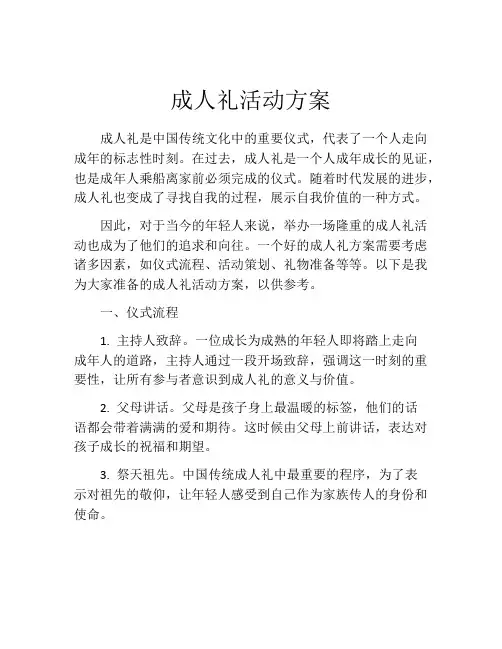 成人礼活动方案

成人礼是中国传统文化中的重要仪式，代表了一个人走向成年的标志性时刻。在过去，成人礼是一个人成年成长的见证，也是成年人乘船离家前必须完成的仪式。随着时代发展的进步，成人礼也变成了寻找自我的过程，展示自我价值的一种方式。

因此，对于当今的年轻人来说，举办一场隆重的成人礼活动也成为了他们的追求和向往。一个好的成人礼方案需要考虑诸多因素，如仪式流程、活动策划、礼物准备等等。以下是我为大家准备的成人礼活动方案，以供参考。

一、仪式流程

1. 主持人致辞。一位成长为成熟的年轻人即将踏上走向成年人的道路，主持人通过一段开场致辞，强调这一时刻的重要性，让所有参与者意识到成人礼的意义与价值。

2. 父母讲话。父母是孩子身上最温暖的标签，他们的话语都会带着满满的爱和期待。这时候由父母上前讲话，表达对孩子成长的祝福和期望。

3. 祭天祖先。中国传统成人礼中最重要的程序，为了表示对祖先的敬仰，让年轻人感受到自己作为家族传人的身份和使命。